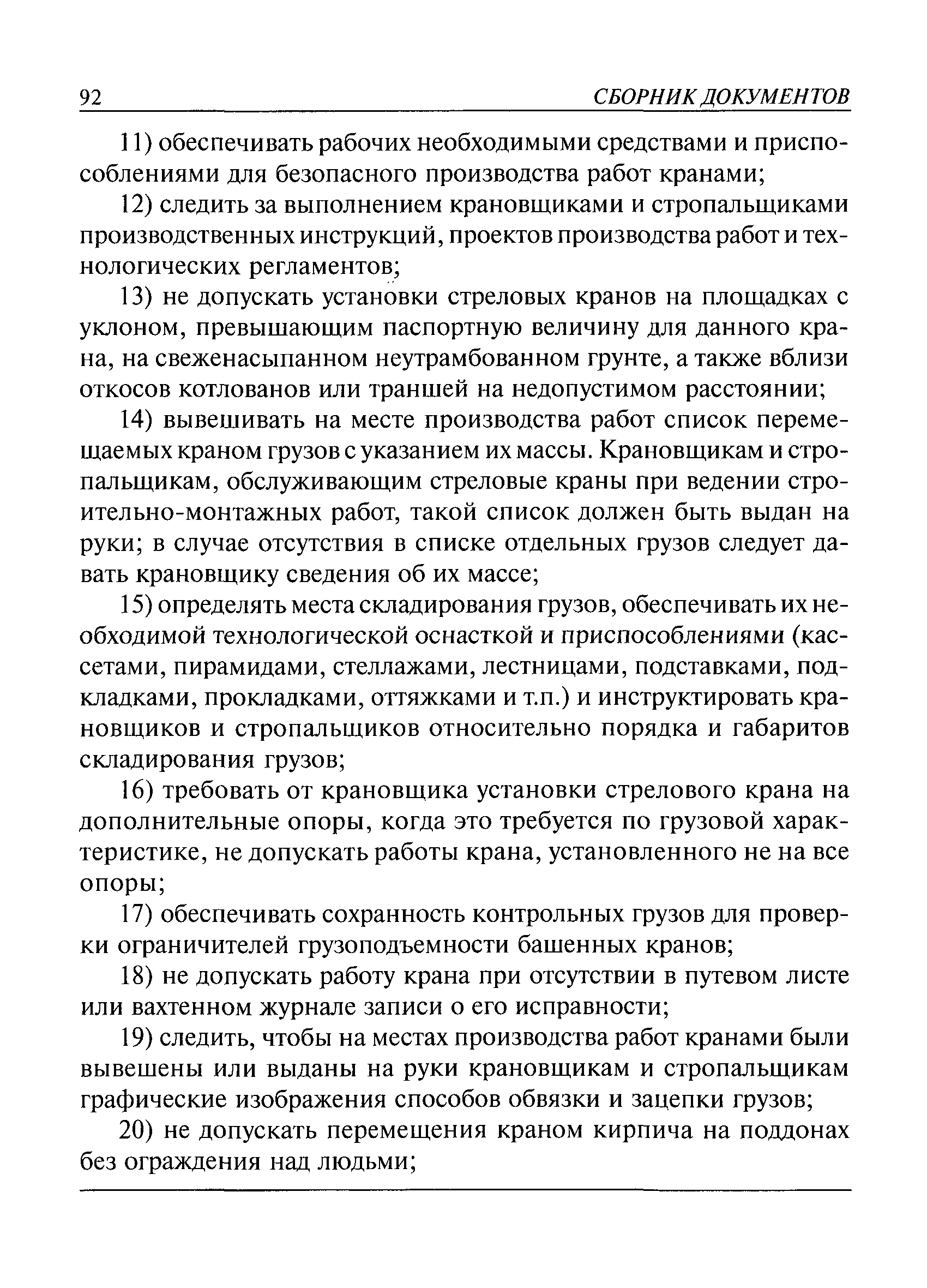 92 СБОРНИК ДОКУМЕНТОВ

11) обеспечивать рабочих необходимыми средствами и приспособлениями для безопасного производства работ кранами;

12) следить за выполнением крановщиками и стропальщиками производственных инструкций, проектов производства работ и технологических регламентов;

13) не допускать установки стреловых кранов на площадках с уклоном, превышающим паспортную величину для данного крана, на свеженасыпанном неутрамбованном грунте, а также вблизи откосов котлованов или траншей на недопустимом расстоянии;

14) вывешивать на месте производства работ список перемещаемых краном грузов с указанием их массы. Крановщикам и стропальщикам, обслуживающим стреловые краны при ведении строительно-монтажных работ, такой список должен быть выдан на руки; в случае отсутствия в списке отдельных грузов следует давать крановщику сведения об их массе;

15) определять места складирования грузов, обеспечивать их необходимой технологической оснасткой и приспособлениями (кассетами, пирамидами, стеллажами, лестницами, подставками, подкладками, прокладками, оттяжками и т.п.) и инструктировать крановщиков и стропальщиков относительно порядка и габаритов складирования грузов;

16) требовать от крановщика установки стрелового крана на дополнительные опоры, когда это требуется по грузовой характеристике, не допускать работы крана, установленного не на все опоры;

17) обеспечивать сохранность контрольных грузов для проверки ограничителей грузоподъемности башенных кранов;

18) не допускать работу крана при отсутствии в путевом листе или вахтенном журнале записи о его исправности;

19) следить, чтобы на местах производства работ кранами были вывешены или выданы на руки крановщикам и стропальщикам графические изображения способов обвязки и зацепки грузов;

20) не допускать перемещения краном кирпича на поддонах без ограждения над людьми;